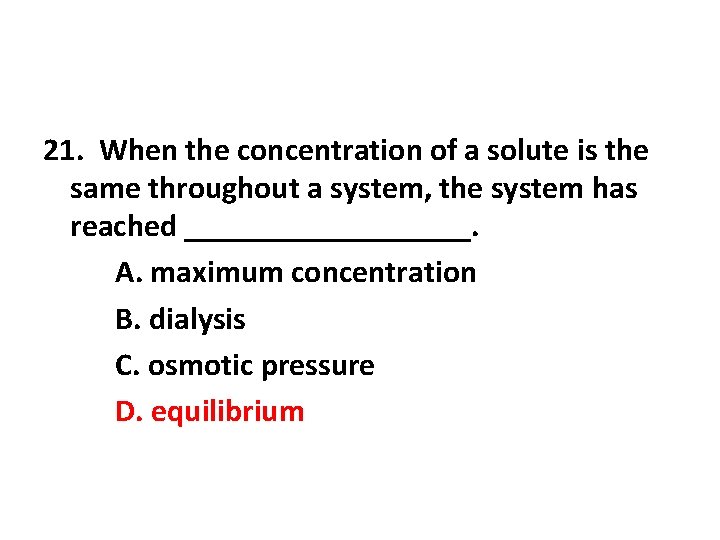 21. When the concentration of a solute is the same throughout a system, the system has reached ____.

A. maximum concentration

B. dialysis

C. osmotic pressure

D. equilibrium